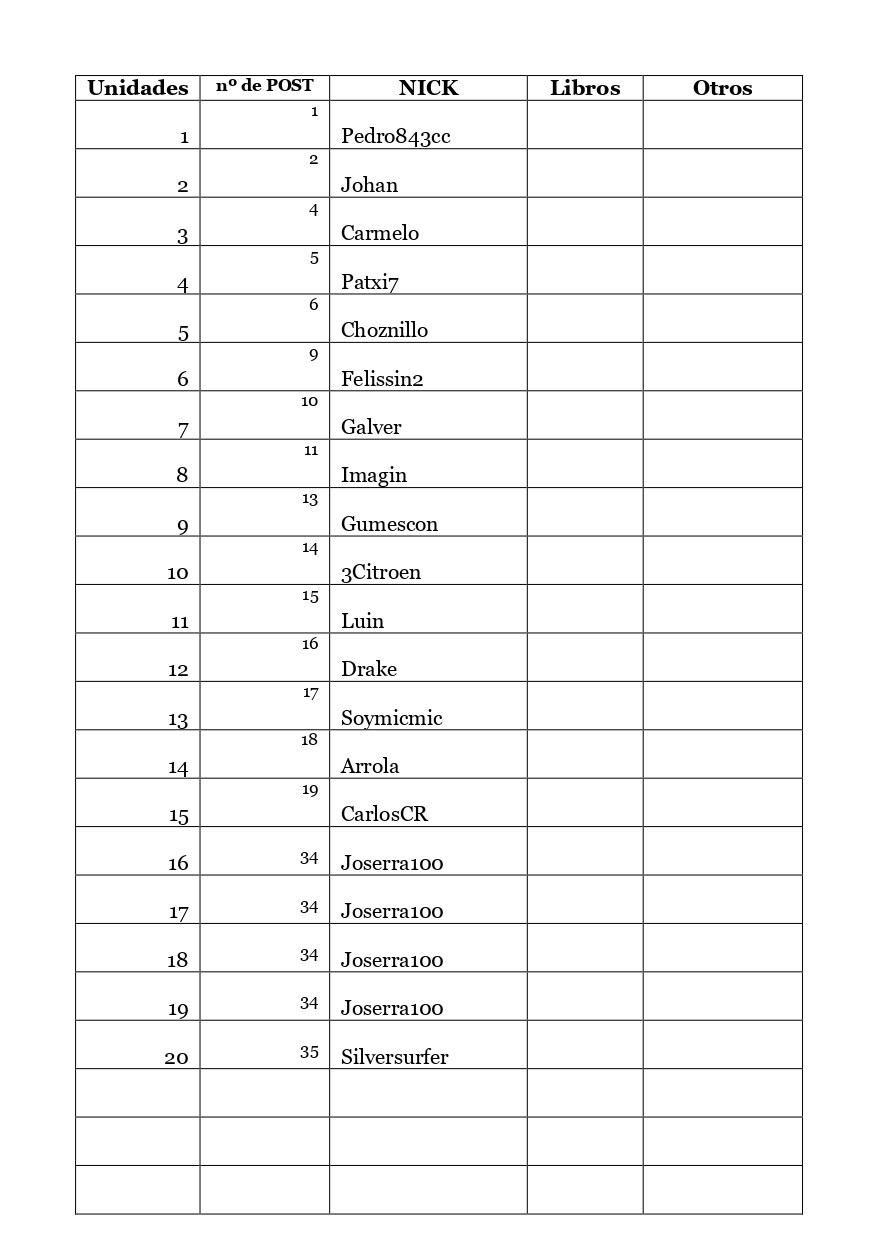 | Unidades | nº de POST | NICK | Libros | Otros |
|---|---|---|---|---|
| 1 | 1 | Pedro843cc | | |
| 2 | 2 | Johan | | |
| 3 | 4 | Carmelo | | |
| 4 | 5 | Patxi7 | | |
| 5 | 6 | Choznillo | | |
| 6 | 9 | Felissin2 | | |
| 7 | 10 | Galver | | |
| 8 | 11 | Imagin | | |
| 9 | 13 | Gumescon | | |
| 10 | 14 | 3Citroen | | |
| 11 | 15 | Luin | | |
| 12 | 16 | Drake | | |
| 13 | 17 | Soymicmic | | |
| 14 | 18 | Arrola | | |
| 15 | 19 | CarlosCR | | |
| 16 | 34 | Joserra100 | | |
| 17 | 34 | Joserra100 | | |
| 18 | 34 | Joserra100 | | |
| 19 | 34 | Joserra100 | | |
| 20 | 35 | Silversurfer | | |
| | | | | |
| | | | | |
| | | | | |